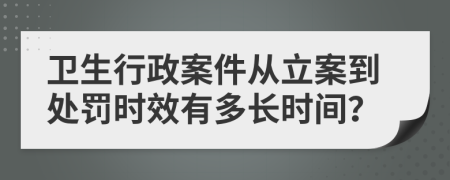 卫生行政案件从立案到处罚时效有多长时间?